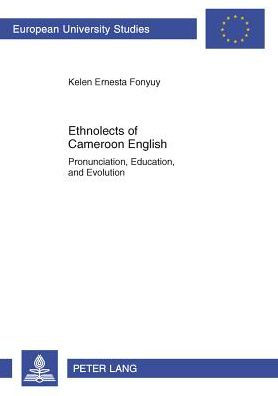 European University Studies

Kelen Ernesta Fonyuy

Ethnolects of Cameroon English

Pronunciation, Education, and Evolution

PETER LANG